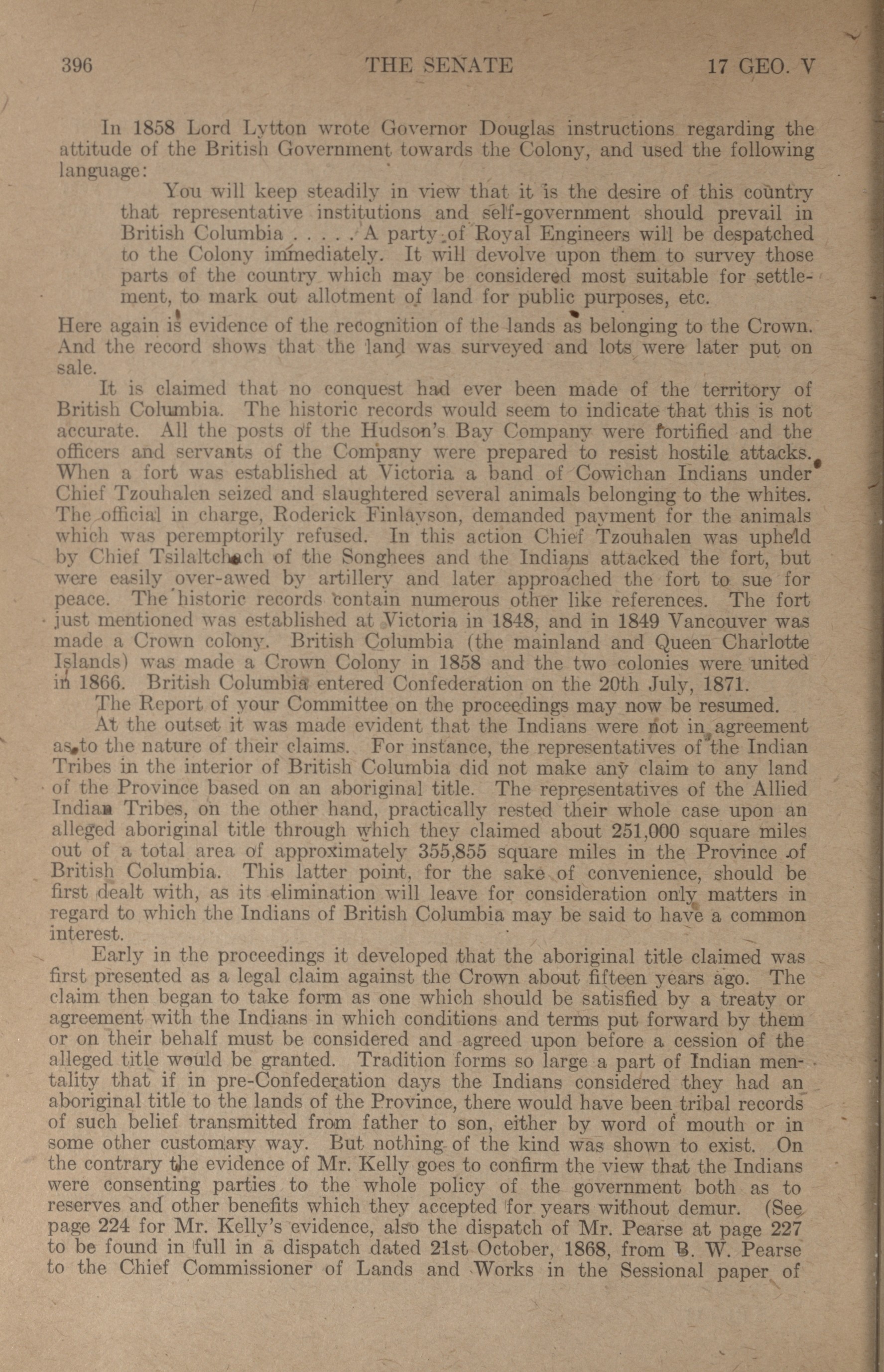 396 THE SENATE 17 GEO. V

In 1858 Lord Lytton wrote Governor Douglas instructions regarding the attitude of the British Government towards the Colony, and used the following language:

You will keep steadily in view that it is the desire of this country that representative institutions and self-government should prevail in British Columbia . . . . . A party of Royal Engineers will be despatched to the Colony immediately. It will devolve upon them to survey those parts of the country which may be considered most suitable for settlement, to mark out allotment of land for public purposes, etc.

Here again is evidence of the recognition of the lands as belonging to the Crown. And the record shows that the land was surveyed and lots were later put on sale.

It is claimed that no conquest had ever been made of the territory of British Columbia. The historic records would seem to indicate that this is not accurate. All the posts of the Hudson's Bay Company were fortified and the officers and servants of the Company were prepared to resist hostile attacks. When a fort was established at Victoria a band of Cowichan Indians under Chief Tzouhalen seized and slaughtered several animals belonging to the whites. The official in charge, Roderick Finlayson, demanded payment for the animals which was peremptorily refused. In this action Chief Tzouhalen was upheld by Chief Tsilaltchach of the Songhees and the Indians attacked the fort, but were easily over-awed by artillery and later approached the fort to sue for peace. The historic records contain numerous other like references. The fort just mentioned was established at Victoria in 1848, and in 1849 Vancouver was made a Crown colony. British Columbia (the mainland and Queen Charlotte Islands) was made a Crown Colony in 1858 and the two colonies were united in 1866. British Columbia entered Confederation on the 20th July, 1871.

The Report of your Committee on the proceedings may now be resumed.

At the outset it was made evident that the Indians were not in agreement as to the nature of their claims. For instance, the representatives of the Indian Tribes in the interior of British Columbia did not make any claim to any land of the Province based on an aboriginal title. The representatives of the Allied Indian Tribes, on the other hand, practically rested their whole case upon an alleged aboriginal title through which they claimed about 251,000 square miles out of a total area of approximately 355,855 square miles in the Province of British Columbia. This latter point, for the sake of convenience, should be first dealt with, as its elimination will leave for consideration only matters in regard to which the Indians of British Columbia may be said to have a common interest.

Early in the proceedings it developed that the aboriginal title claimed was first presented as a legal claim against the Crown about fifteen years ago. The claim then began to take form as one which should be satisfied by a treaty or agreement with the Indians in which conditions and terms put forward by them or on their behalf must be considered and agreed upon before a cession of the alleged title would be granted. Tradition forms so large a part of Indian mentality that if in pre-Confederation days the Indians considered they had an aboriginal title to the lands of the Province, there would have been tribal records of such belief transmitted from father to son, either by word of mouth or in some other customary way. But nothing of the kind was shown to exist. On the contrary the evidence of Mr. Kelly goes to confirm the view that the Indians were consenting parties to the whole policy of the government both as to reserves and other benefits which they accepted for years without demur. (See page 224 for Mr. Kelly's evidence, also the dispatch of Mr. Pearse at page 227 to be found in full in a dispatch dated 21st October, 1868, from B. W. Pearse to the Chief Commissioner of Lands and Works in the Sessional paper of